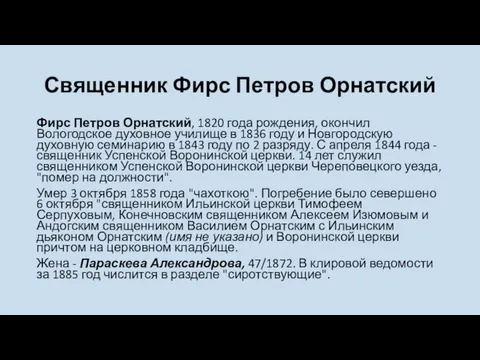 Священник Фирс Петров Орнатский

Фирс Петров Орнатский, 1820 года рождения, окончил Вологодское духовное училище в 1836 году и Новгородскую духовную семинарию в 1843 году по 2 разряду. С апреля 1844 года - священник Успенской Воронинской церкви. 14 лет служил священником Успенской Воронинской церкви Череповецкого уезда, "помер на должности".

Умер 3 октября 1858 года "чахоткою". Погребение было севершено 6 октября "священником Ильинской церкви Тимофеем Серпуховым, Конечновским священником Алексеем Изюмовым и Андогским священником Василием Орнатским с Ильинским дьяконом Орнатским (имя не указано) и Воронинской церкви причтом на церковном кладбище.

Жена - Параскева Александрова, 47/1872. В клировой ведомости за 1885 год числится в разделе "сиротствующие".